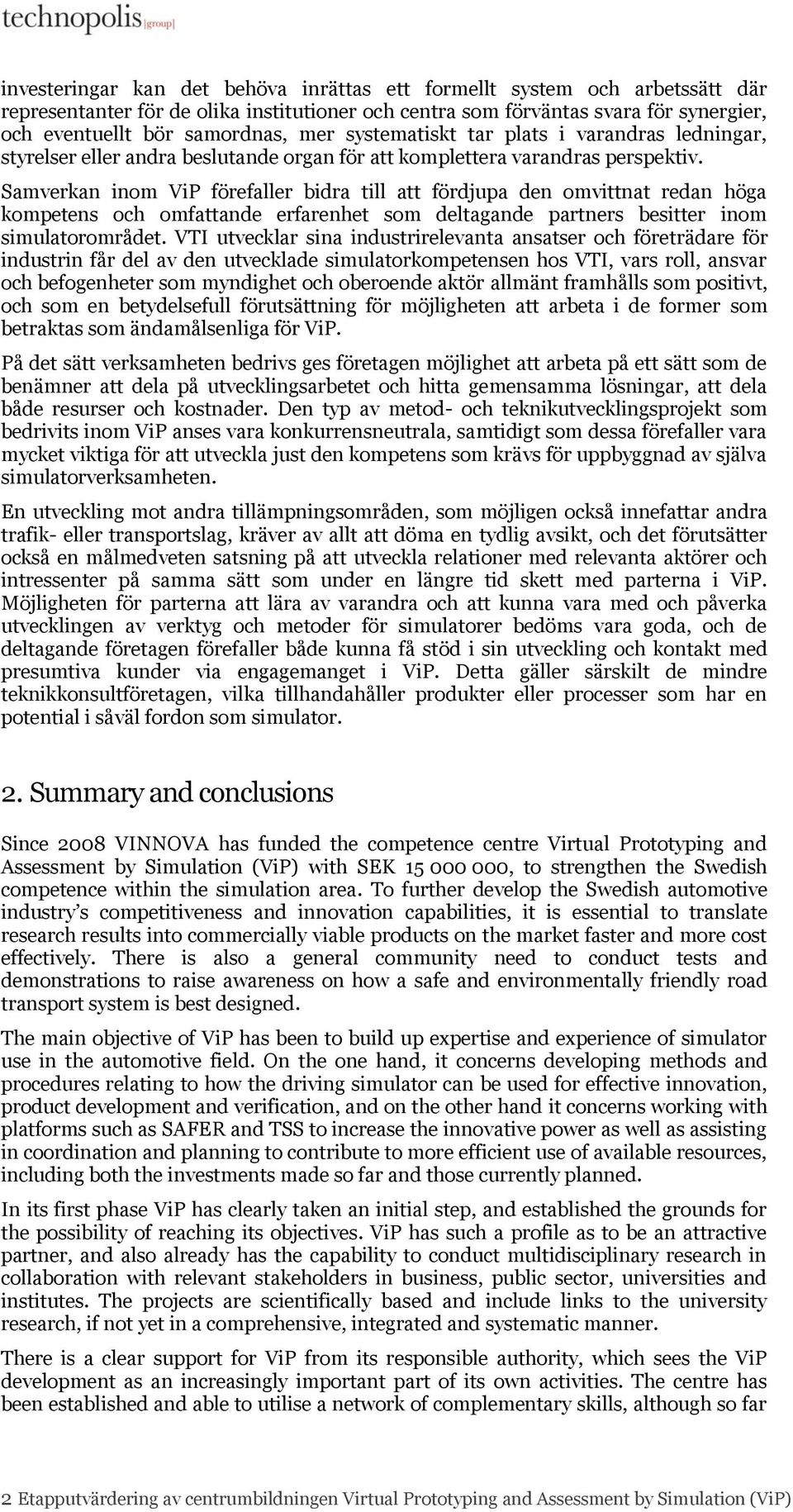 technopolis |group|

investeringar kan det behöva inrättas ett formellt system och arbetssätt där representanter för de olika institutioner och centra som förväntas svara för synergier, och eventuellt bör samordnas, mer systematiskt tar plats i varandras ledningar, styrelser eller andra beslutande organ för att komplettera varandras perspektiv.

Samverkan inom ViP förefaller bidra till att fördjupa den omvittnat redan höga kompetens och omfattande erfarenhet som deltagande partners besitter inom simulatorområdet. VTI utvecklar sina industrirelevanta ansatser och företrädare för industrin får del av den utvecklade simulatorkompetensen hos VTI, vars roll, ansvar och befogenheter som myndighet och oberoende aktör allmänt framhålls som positivt, och som en betydelsefull förutsättning för möjligheten att arbeta i de former som betraktas som ändamålsenliga för ViP.

På det sätt verksamheten bedrivs ges företagen möjlighet att arbeta på ett sätt som de benämner att dela på utvecklingsarbetet och hitta gemensamma lösningar, att dela både resurser och kostnader. Den typ av metod- och teknikutvecklingsprojekt som bedrivits inom ViP anses vara konkurrensneutrala, samtidigt som dessa förefaller vara mycket viktiga för att utveckla just den kompetens som krävs för uppbyggnad av själva simulatorverksamheten.

En utveckling mot andra tillämpningsområden, som möjligen också innefattar andra trafik- eller transportslag, kräver av allt att döma en tydlig avsikt, och det förutsätter också en målmedveten satsning på att utveckla relationer med relevanta aktörer och intressenter på samma sätt som under en längre tid skett med parterna i ViP. Möjligheten för parterna att lära av varandra och att kunna vara med och påverka utvecklingen av verktyg och metoder för simulatorer bedöms vara goda, och de deltagande företagen förefaller både kunna få stöd i sin utveckling och kontakt med presumtiva kunder via engagemanget i ViP. Detta gäller särskilt de mindre teknikkonsultföretagen, vilka tillhandahåller produkter eller processer som har en potential i såväl fordon som simulator.

2. Summary and conclusions

Since 2008 VINNOVA has funded the competence centre Virtual Prototyping and Assessment by Simulation (ViP) with SEK 15 000 000, to strengthen the Swedish competence within the simulation area. To further develop the Swedish automotive industry's competitiveness and innovation capabilities, it is essential to translate research results into commercially viable products on the market faster and more cost effectively. There is also a general community need to conduct tests and demonstrations to raise awareness on how a safe and environmentally friendly road transport system is best designed.

The main objective of ViP has been to build up expertise and experience of simulator use in the automotive field. On the one hand, it concerns developing methods and procedures relating to how the driving simulator can be used for effective innovation, product development and verification, and on the other hand it concerns working with platforms such as SAFER and TSS to increase the innovative power as well as assisting in coordination and planning to contribute to more efficient use of available resources, including both the investments made so far and those currently planned.

In its first phase ViP has clearly taken an initial step, and established the grounds for the possibility of reaching its objectives. ViP has such a profile as to be an attractive partner, and also already has the capability to conduct multidisciplinary research in collaboration with relevant stakeholders in business, public sector, universities and institutes. The projects are scientifically based and include links to the university research, if not yet in a comprehensive, integrated and systematic manner.

There is a clear support for ViP from its responsible authority, which sees the ViP development as an increasingly important part of its own activities. The centre has been established and able to utilise a network of complementary skills, although so far

2 Etapputvärdering av centrumbildningen Virtual Prototyping and Assessment by Simulation (ViP)